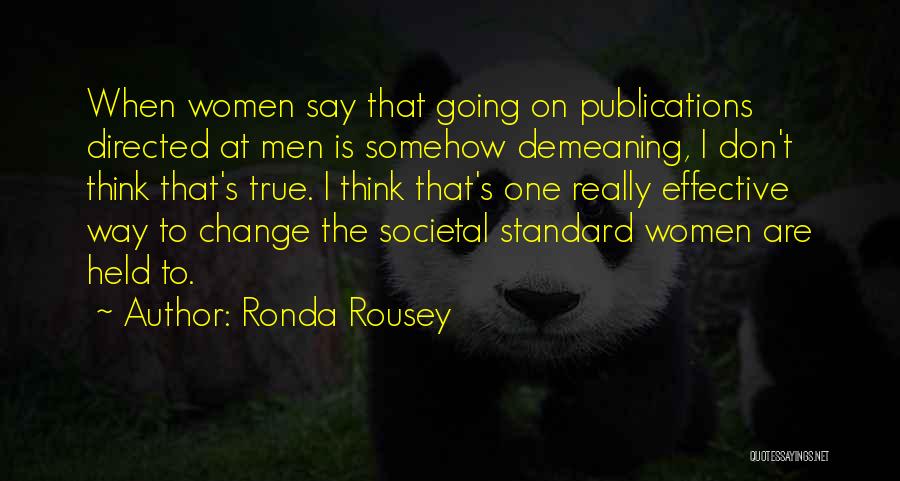 When women say that going on publications directed at men is somehow demeaning, I don't think that's true. I think that's one really effective way to change the societal standard women are held to.

~ Author: Ronda Rousey

QUOTESSAYINGS.NET